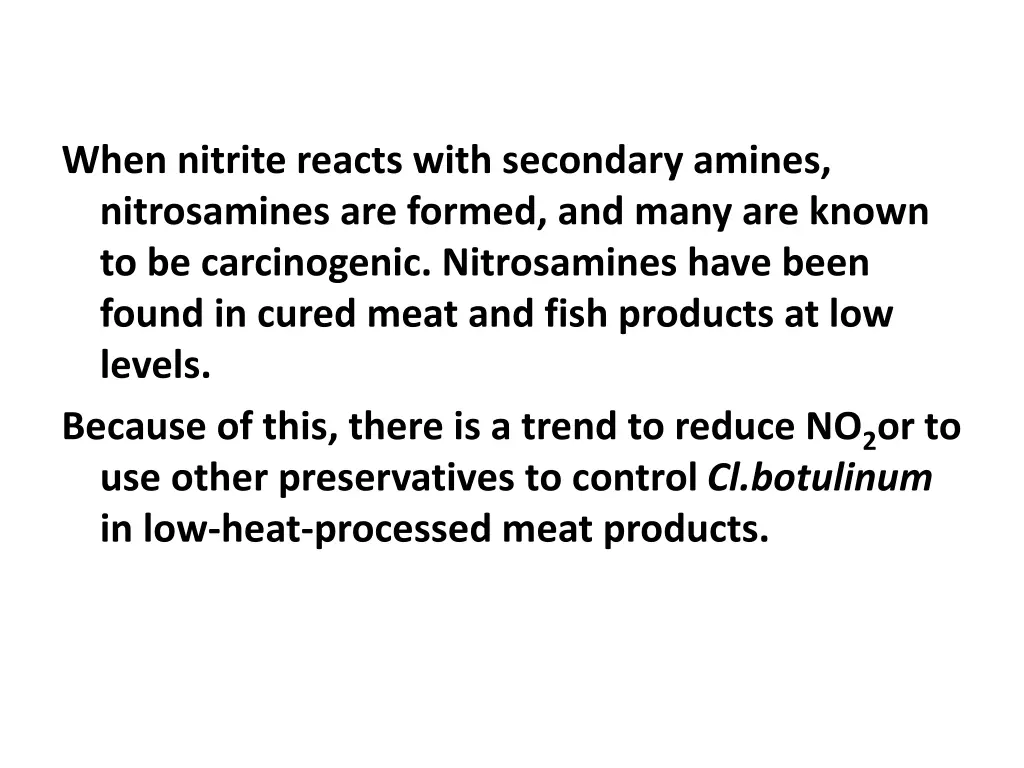 When nitrite reacts with secondary amines, nitrosamines are formed, and many are known to be carcinogenic. Nitrosamines have been found in cured meat and fish products at low levels.

Because of this, there is a trend to reduce $NO_2$or to use other preservatives to control Cl.botulinum in low-heat-processed meat products.